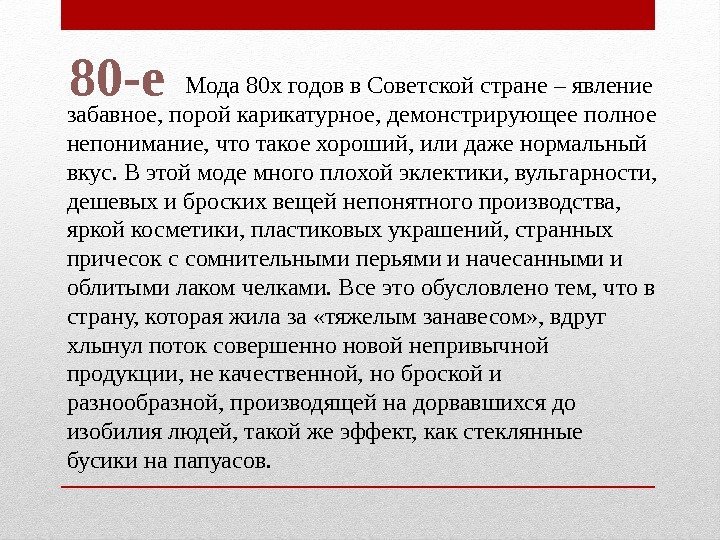 80-е

Мода 80х годов в Советской стране – явление забавное, порой карикатурное, демонстрирующее полное непонимание, что такое хороший, или даже нормальный вкус. В этой моде много плохой эклектики, вульгарности, дешевых и броских вещей непонятного производства, яркой косметики, пластиковых украшений, странных причесок с сомнительными перьями и начесанными и облитыми лаком челками. Все это обусловлено тем, что в страну, которая жила за «тяжелым занавесом», вдруг хлынул поток совершенно новой непривычной продукции, не качественной, но броской и разнообразной, производящей на дорвавшихся до изобилия людей, такой же эффект, как стеклянные бусики на папуасов.